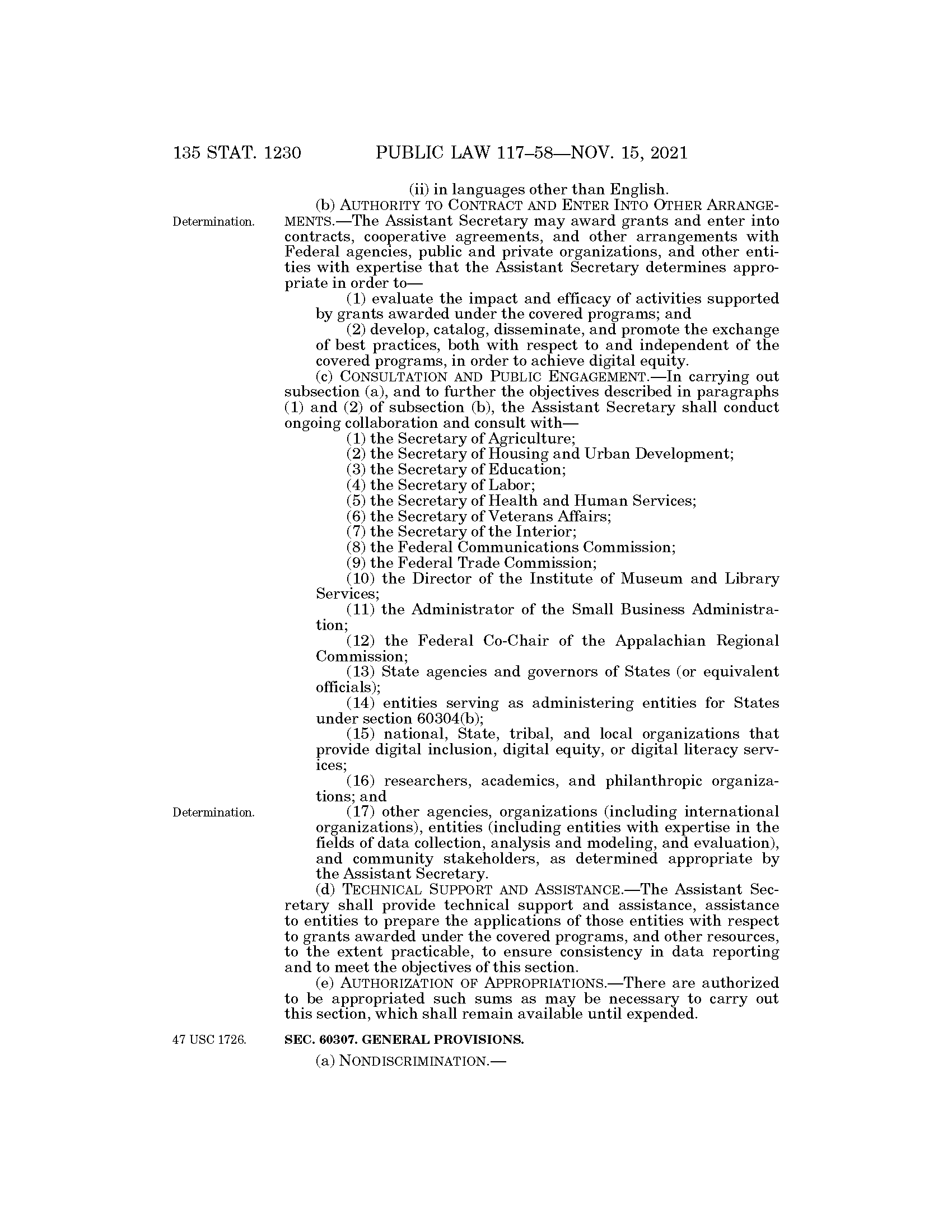 135 STAT. 1230 PUBLIC LAW 117–58—NOV. 15, 2021

(ii) in languages other than English.

Determination.

(b) AUTHORITY TO CONTRACT AND ENTER INTO OTHER ARRANGEMENTS.—The Assistant Secretary may award grants and enter into contracts, cooperative agreements, and other arrangements with Federal agencies, public and private organizations, and other entities with expertise that the Assistant Secretary determines appropriate in order to—

(1) evaluate the impact and efficacy of activities supported by grants awarded under the covered programs; and

(2) develop, catalog, disseminate, and promote the exchange of best practices, both with respect to and independent of the covered programs, in order to achieve digital equity.

(c) CONSULTATION AND PUBLIC ENGAGEMENT.—In carrying out subsection (a), and to further the objectives described in paragraphs (1) and (2) of subsection (b), the Assistant Secretary shall conduct ongoing collaboration and consult with—

(1) the Secretary of Agriculture;

(2) the Secretary of Housing and Urban Development;

(3) the Secretary of Education;

(4) the Secretary of Labor;

(5) the Secretary of Health and Human Services;

(6) the Secretary of Veterans Affairs;

(7) the Secretary of the Interior;

(8) the Federal Communications Commission;

(9) the Federal Trade Commission;

(10) the Director of the Institute of Museum and Library Services;

(11) the Administrator of the Small Business Administration;

(12) the Federal Co-Chair of the Appalachian Regional Commission;

(13) State agencies and governors of States (or equivalent officials);

(14) entities serving as administering entities for States under section 60304(b);

(15) national, State, tribal, and local organizations that provide digital inclusion, digital equity, or digital literacy services;

(16) researchers, academics, and philanthropic organizations; and

Determination.

(17) other agencies, organizations (including international organizations), entities (including entities with expertise in the fields of data collection, analysis and modeling, and evaluation), and community stakeholders, as determined appropriate by the Assistant Secretary.

(d) TECHNICAL SUPPORT AND ASSISTANCE.—The Assistant Secretary shall provide technical support and assistance, assistance to entities to prepare the applications of those entities with respect to grants awarded under the covered programs, and other resources, to the extent practicable, to ensure consistency in data reporting and to meet the objectives of this section.

(e) AUTHORIZATION OF APPROPRIATIONS.—There are authorized to be appropriated such sums as may be necessary to carry out this section, which shall remain available until expended.

47 USC 1726.

SEC. 60307. GENERAL PROVISIONS.

(a) NONDISCRIMINATION.—